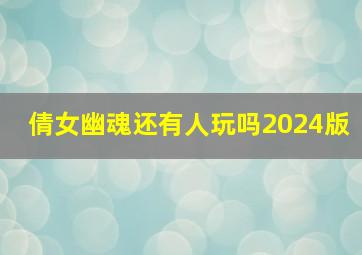 倩女幽魂还有人玩吗2024版